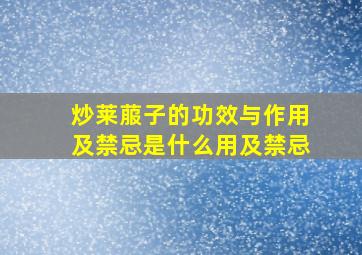 炒莱菔子的功效与作用及禁忌是什么用及禁忌